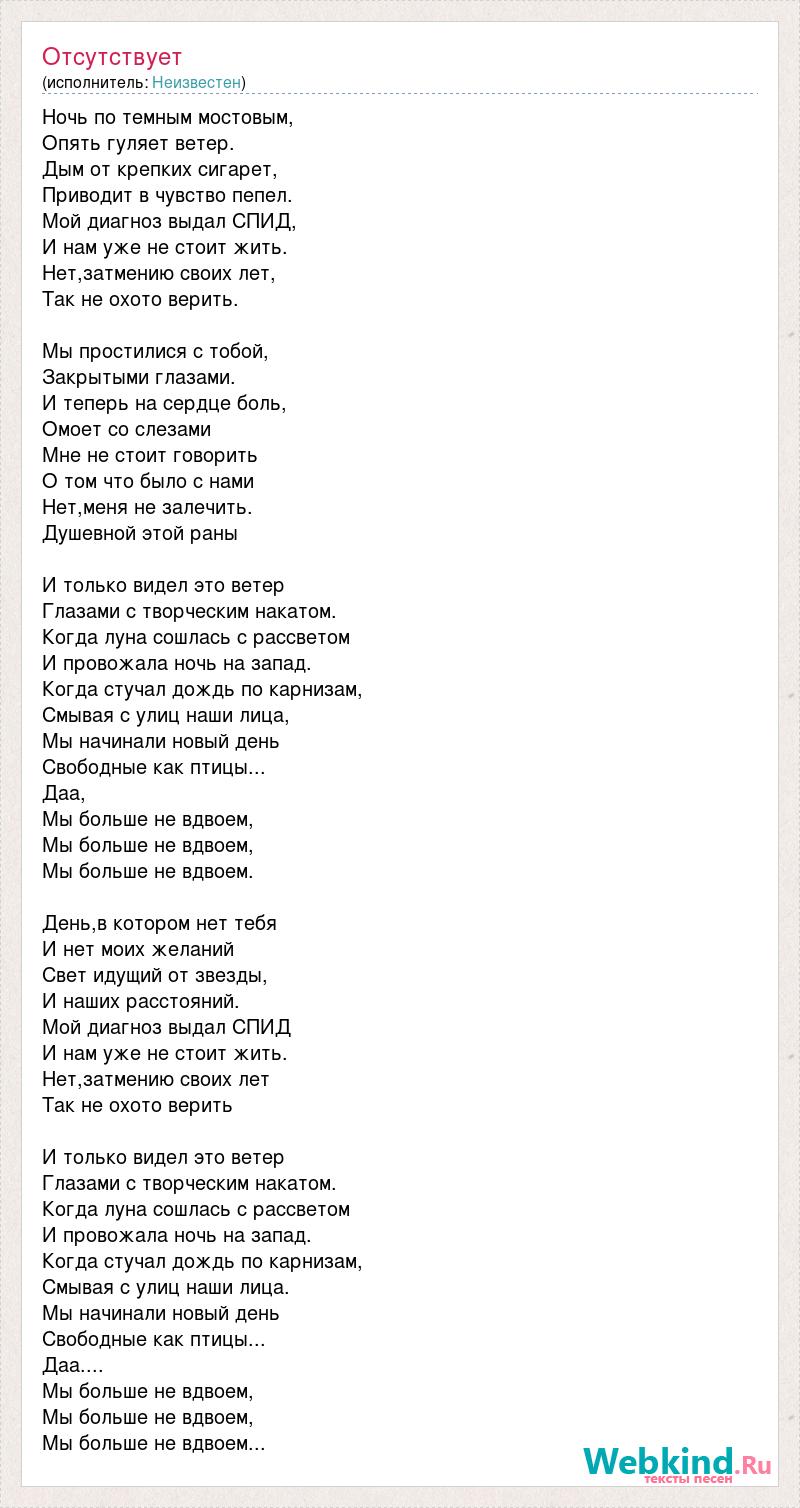 Отсутствует
(исполнитель: Неизвестен)

Ночь по темным мостовым,
Опять гуляет ветер.
Дым от крепких сигарет,
Приводит в чувство пепел.
Мой диагноз выдал СПИД,
И нам уже не стоит жить.
Нет,затмению своих лет,
Так не охото верить.

Мы простилися с тобой,
Закрытыми глазами.
И теперь на сердце боль,
Омоет со слезами
Мне не стоит говорить
О том что было с нами
Нет,меня не залечить.
Душевной этой раны

И только видел это ветер
Глазами с творческим накатом.
Когда луна сошлась с рассветом
И провожала ночь на запад.
Когда стучал дождь по карнизам,
Смывая с улиц наши лица,
Мы начинали новый день
Свободные как птицы...
Даа,
Мы больше не вдвоем,
Мы больше не вдвоем,
Мы больше не вдвоем.

День,в котором нет тебя
И нет моих желаний
Свет идущий от звезды,
И наших расстояний.
Мой диагноз выдал СПИД
И нам уже не стоит жить.
Нет,затмению своих лет
Так не охото верить

И только видел это ветер
Глазами с творческим накатом.
Когда луна сошлась с рассветом
И провожала ночь на запад.
Когда стучал дождь по карнизам,
Смывая с улиц наши лица.
Мы начинали новый день
Свободные как птицы...
Даа....
Мы больше не вдвоем,
Мы больше не вдвоем,
Мы больше не вдвоем...

Webkind.Ru
тексты песен